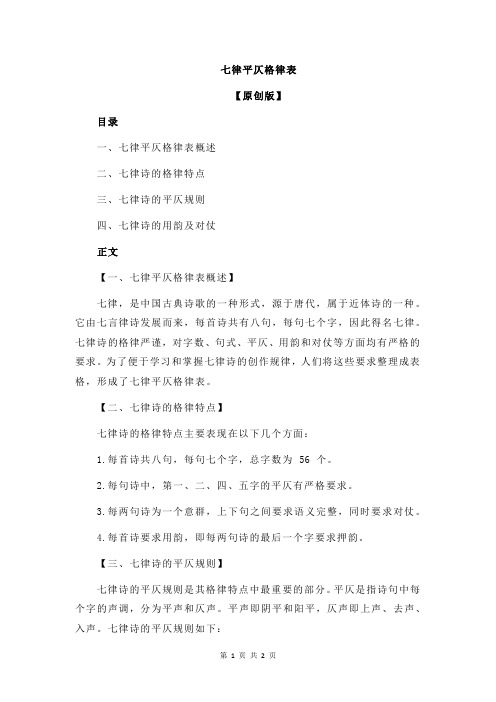 七律平仄格律表

【原创版】

目录

一、七律平仄格律表概述

二、七律诗的格律特点

三、七律诗的平仄规则

四、七律诗的用韵及对仗

正文

【一、七律平仄格律表概述】

七律，是中国古典诗歌的一种形式，源于唐代，属于近体诗的一种。它由七言律诗发展而来，每首诗共有八句，每句七个字，因此得名七律。七律诗的格律严谨，对字数、句式、平仄、用韵和对仗等方面均有严格的要求。为了便于学习和掌握七律诗的创作规律，人们将这些要求整理成表格，形成了七律平仄格律表。

【二、七律诗的格律特点】

七律诗的格律特点主要表现在以下几个方面：

1.每首诗共八句，每句七个字，总字数为 56 个。

2.每句诗中，第一、二、四、五字的平仄有严格要求。

3.每两句诗为一个意群，上下句之间要求语义完整，同时要求对仗。

4.每首诗要求用韵，即每两句诗的最后一个字要求押韵。

【三、七律诗的平仄规则】

七律诗的平仄规则是其格律特点中最重要的部分。平仄是指诗句中每个字的声调，分为平声和仄声。平声即阴平和阳平，仄声即上声、去声、入声。七律诗的平仄规则如下：

第 1 页 共 2 页